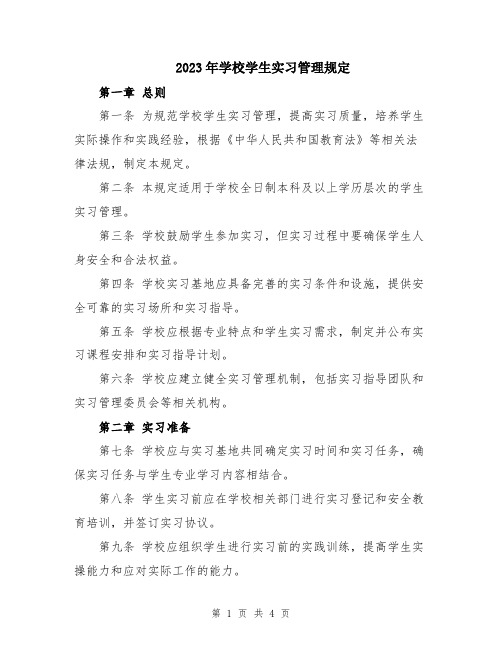 2023年学校学生实习管理规定

第一章 总则

第一条 为规范学校学生实习管理，提高实习质量，培养学生实际操作和实践经验，根据《中华人民共和国教育法》等相关法律法规，制定本规定。

第二条 本规定适用于学校全日制本科及以上学历层次的学生实习管理。

第三条 学校鼓励学生参加实习，但实习过程中要确保学生人身安全和合法权益。

第四条 学校实习基地应具备完善的实习条件和设施，提供安全可靠的实习场所和实习指导。

第五条 学校应根据专业特点和学生实习需求，制定并公布实习课程安排和实习指导计划。

第六条 学校应建立健全实习管理机制，包括实习指导团队和实习管理委员会等相关机构。

第二章 实习准备

第七条 学校应与实习基地共同确定实习时间和实习任务，确保实习任务与学生专业学习内容相结合。

第八条 学生实习前应在学校相关部门进行实习登记和安全教育培训，并签订实习协议。

第九条 学校应组织学生进行实习前的实践训练，提高学生实操能力和应对实际工作的能力。

第 1 页 共 4 页